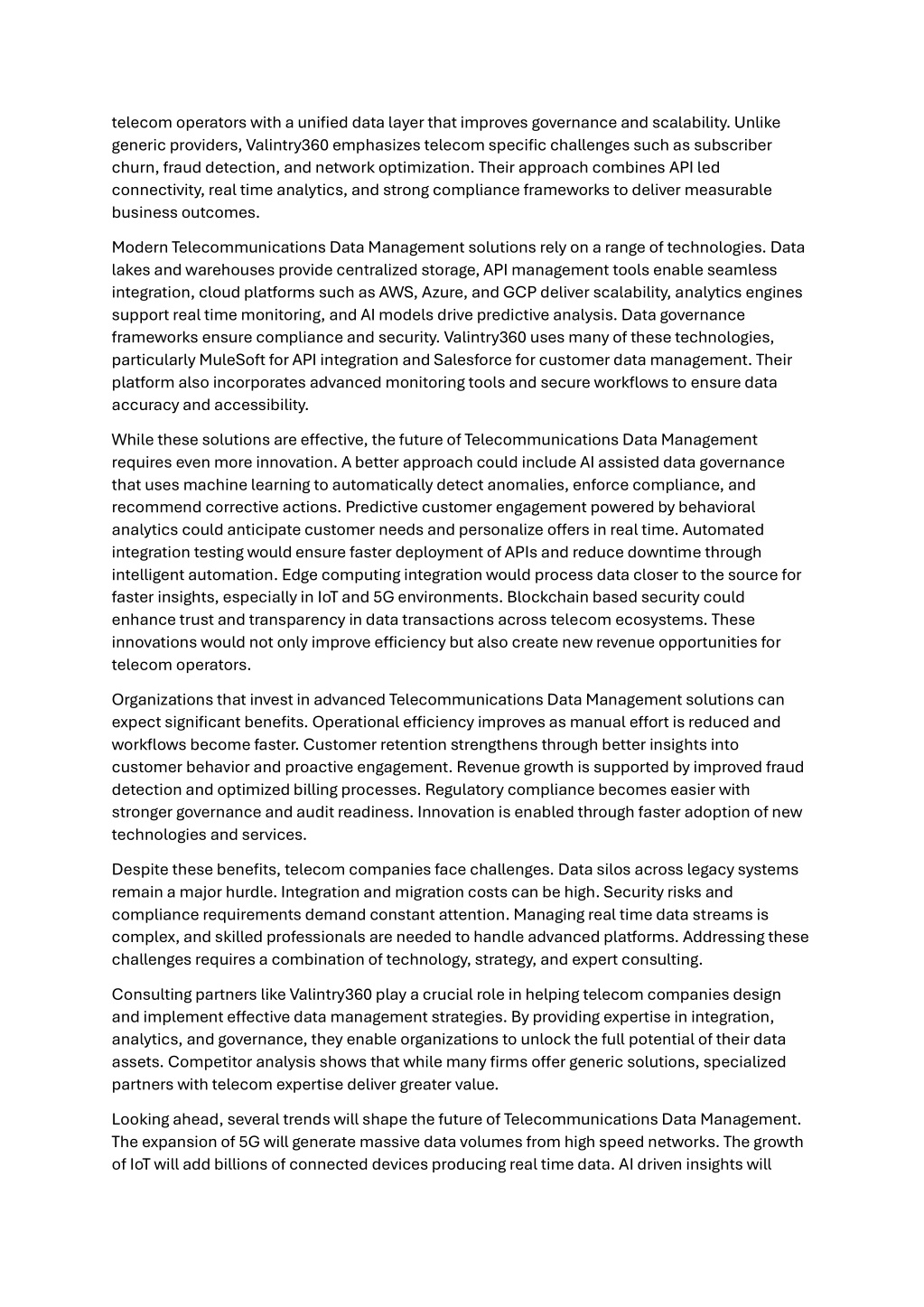 telecom operators with a unified data layer that improves governance and scalability. Unlike generic providers, Valintry360 emphasizes telecom specific challenges such as subscriber churn, fraud detection, and network optimization. Their approach combines API led connectivity, real time analytics, and strong compliance frameworks to deliver measurable business outcomes.

Modern Telecommunications Data Management solutions rely on a range of technologies. Data lakes and warehouses provide centralized storage, API management tools enable seamless integration, cloud platforms such as AWS, Azure, and GCP deliver scalability, analytics engines support real time monitoring, and AI models drive predictive analysis. Data governance frameworks ensure compliance and security. Valintry360 uses many of these technologies, particularly MuleSoft for API integration and Salesforce for customer data management. Their platform also incorporates advanced monitoring tools and secure workflows to ensure data accuracy and accessibility.

While these solutions are effective, the future of Telecommunications Data Management requires even more innovation. A better approach could include AI assisted data governance that uses machine learning to automatically detect anomalies, enforce compliance, and recommend corrective actions. Predictive customer engagement powered by behavioral analytics could anticipate customer needs and personalize offers in real time. Automated integration testing would ensure faster deployment of APIs and reduce downtime through intelligent automation. Edge computing integration would process data closer to the source for faster insights, especially in IoT and 5G environments. Blockchain based security could enhance trust and transparency in data transactions across telecom ecosystems. These innovations would not only improve efficiency but also create new revenue opportunities for telecom operators.

Organizations that invest in advanced Telecommunications Data Management solutions can expect significant benefits. Operational efficiency improves as manual effort is reduced and workflows become faster. Customer retention strengthens through better insights into customer behavior and proactive engagement. Revenue growth is supported by improved fraud detection and optimized billing processes. Regulatory compliance becomes easier with stronger governance and audit readiness. Innovation is enabled through faster adoption of new technologies and services.

Despite these benefits, telecom companies face challenges. Data silos across legacy systems remain a major hurdle. Integration and migration costs can be high. Security risks and compliance requirements demand constant attention. Managing real time data streams is complex, and skilled professionals are needed to handle advanced platforms. Addressing these challenges requires a combination of technology, strategy, and expert consulting.

Consulting partners like Valintry360 play a crucial role in helping telecom companies design and implement effective data management strategies. By providing expertise in integration, analytics, and governance, they enable organizations to unlock the full potential of their data assets. Competitor analysis shows that while many firms offer generic solutions, specialized partners with telecom expertise deliver greater value.

Looking ahead, several trends will shape the future of Telecommunications Data Management. The expansion of 5G will generate massive data volumes from high speed networks. The growth of IoT will add billions of connected devices producing real time data. AI driven insights will